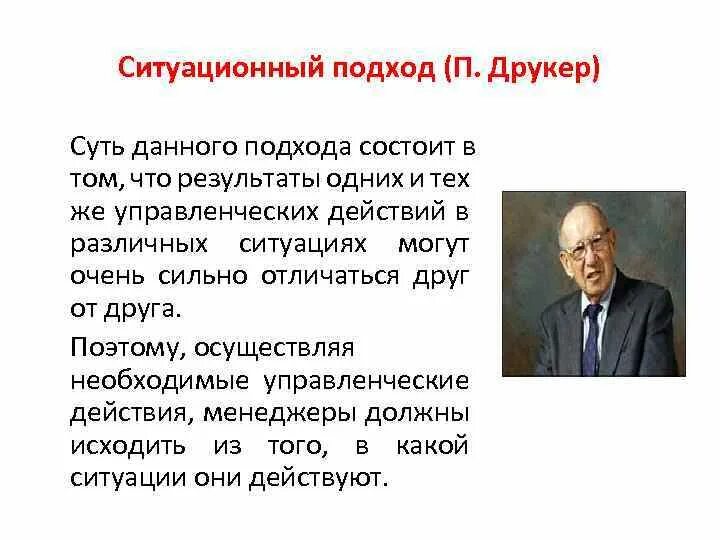 Ситуационный подход (П. Друкер)

Суть данного подхода состоит в том, что результаты одних и тех же управленческих действий в различных ситуациях могут очень сильно отличаться друг от друга.

Поэтому, осуществляя необходимые управленческие действия, менеджеры должны исходить из того, в какой ситуации они действуют.